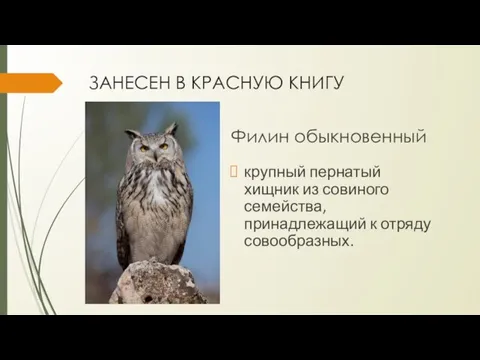 ЗАНЕСЕН В КРАСНУЮ КНИГУ

Филин обыкновенный

крупный пернатый хищник из совиного семейства, принадлежащий к отряду совообразных.